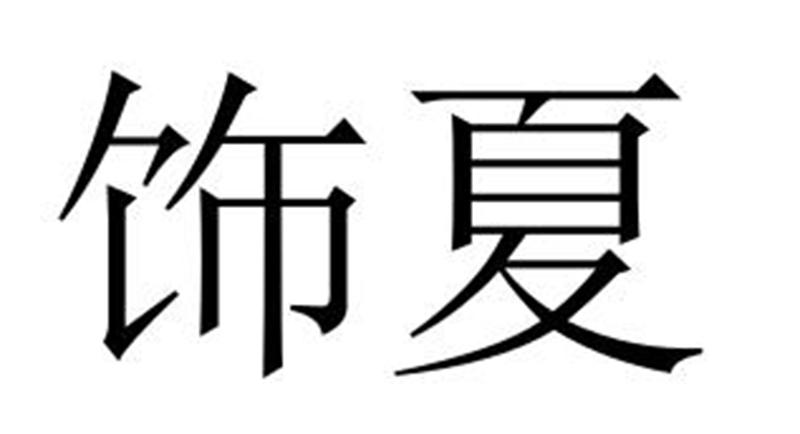 饰夏